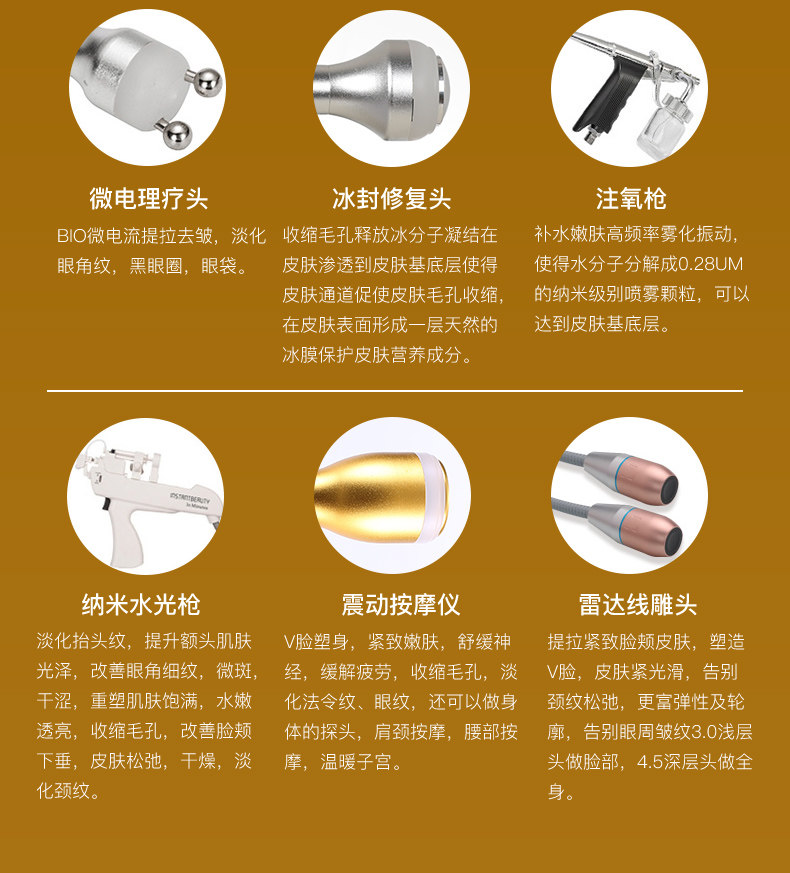 微电理疗头

BIO微电流提拉去皱，淡化眼角纹，黑眼圈，眼袋。

冰封修复头

收缩毛孔释放冰分子凝结在皮肤渗透到皮肤基底层使得皮肤通道促使皮肤毛孔收缩，在皮肤表面形成一层天然的冰膜保护皮肤营养成分。

注氧枪

补水嫩肤高频率雾化振动，使得水分子分解成0.28UM的纳米级别喷雾颗粒，可以达到皮肤基底层。

纳米水光枪

淡化抬头纹，提升额头肌肤光泽，改善眼角细纹，微斑，干涩，重塑肌肤饱满，水嫩透亮，收缩毛孔，改善脸颊下垂，皮肤松弛，干燥，淡化颈纹。

震动按摩仪

V脸塑身，紧致嫩肤，舒缓神经，缓解疲劳，收缩毛孔，淡化法令纹、眼纹，还可以做身体的探头，肩颈按摩，腰部按摩，温暖子宫。

雷达线雕头

提拉紧致脸颊皮肤，塑造V脸，皮肤紧光滑，告别颈纹松弛，更富弹性及轮廓，告别眼周皱纹3.0浅层头做脸部，4.5深层头做全身。